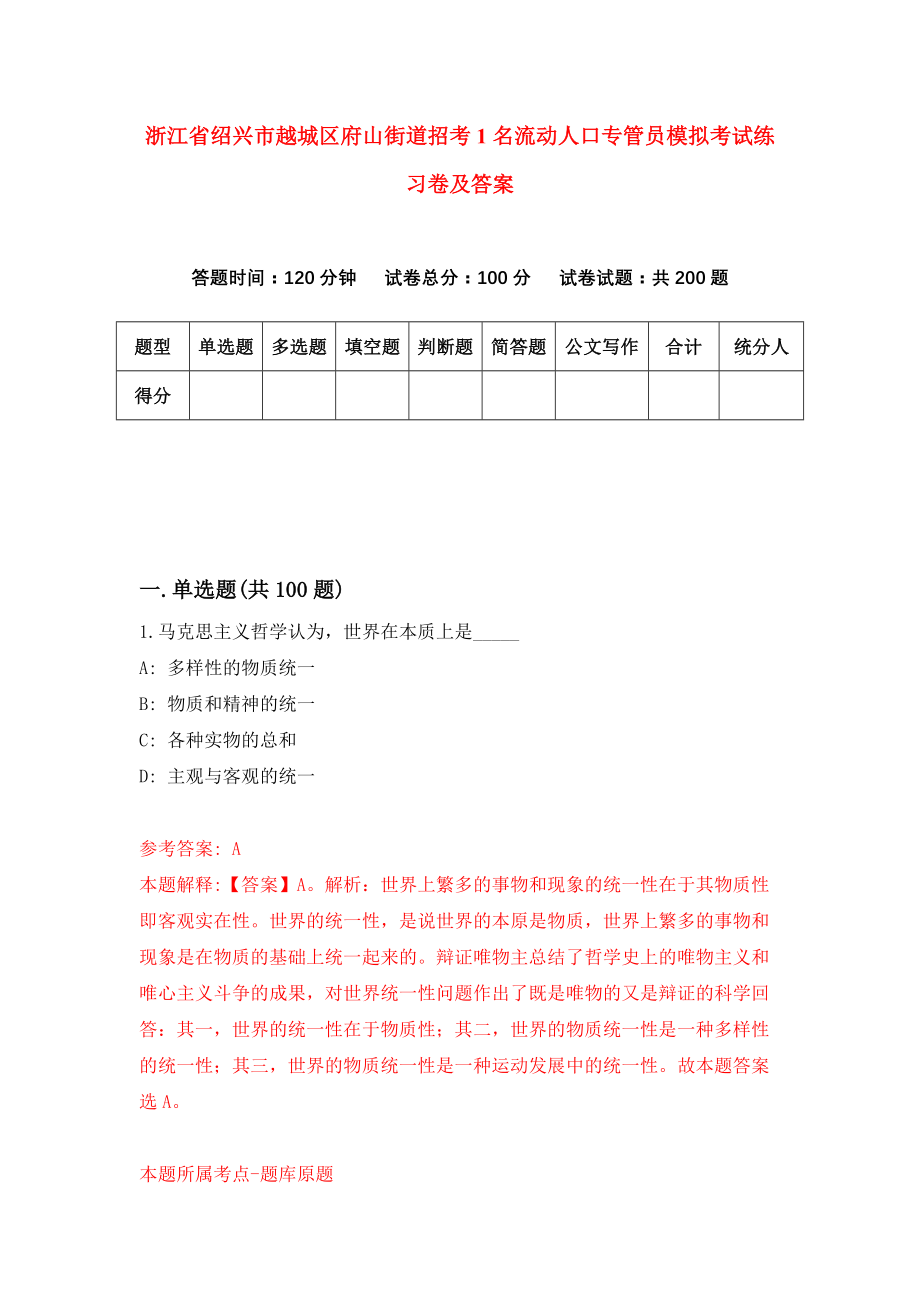 浙江省绍兴市越城区府山街道招考1名流动人口专管员模拟考试练习卷及答案

答题时间：120分钟　试卷总分：100分　试卷试题：共200题

| 题型 | 单选题 | 多选题 | 填空题 | 判断题 | 简答题 | 公文写作 | 合计 | 统分人 |
|---|---|---|---|---|---|---|---|---|
| 得分 | | | | | | | | |

一.单选题(共100题)

1.马克思主义哲学认为，世界在本质上是_____

A: 多样性的物质统一

B: 物质和精神的统一

C: 各种实物的总和

D: 主观与客观的统一

参考答案: A

本题解释:【答案】A。解析：世界上繁多的事物和现象的统一性在于其物质性即客观实在性。世界的统一性，是说世界的本原是物质，世界上繁多的事物和现象是在物质的基础上统一起来的。辩证唯物主总结了哲学史上的唯物主义和唯心主义斗争的成果，对世界统一性问题作出了既是唯物的又是辩证的科学回答：其一，世界的统一性在于物质性；其二，世界的物质统一性是一种多样性的统一性；其三，世界的物质统一性是一种运动发展中的统一性。故本题答案选A。

本题所属考点-题库原题